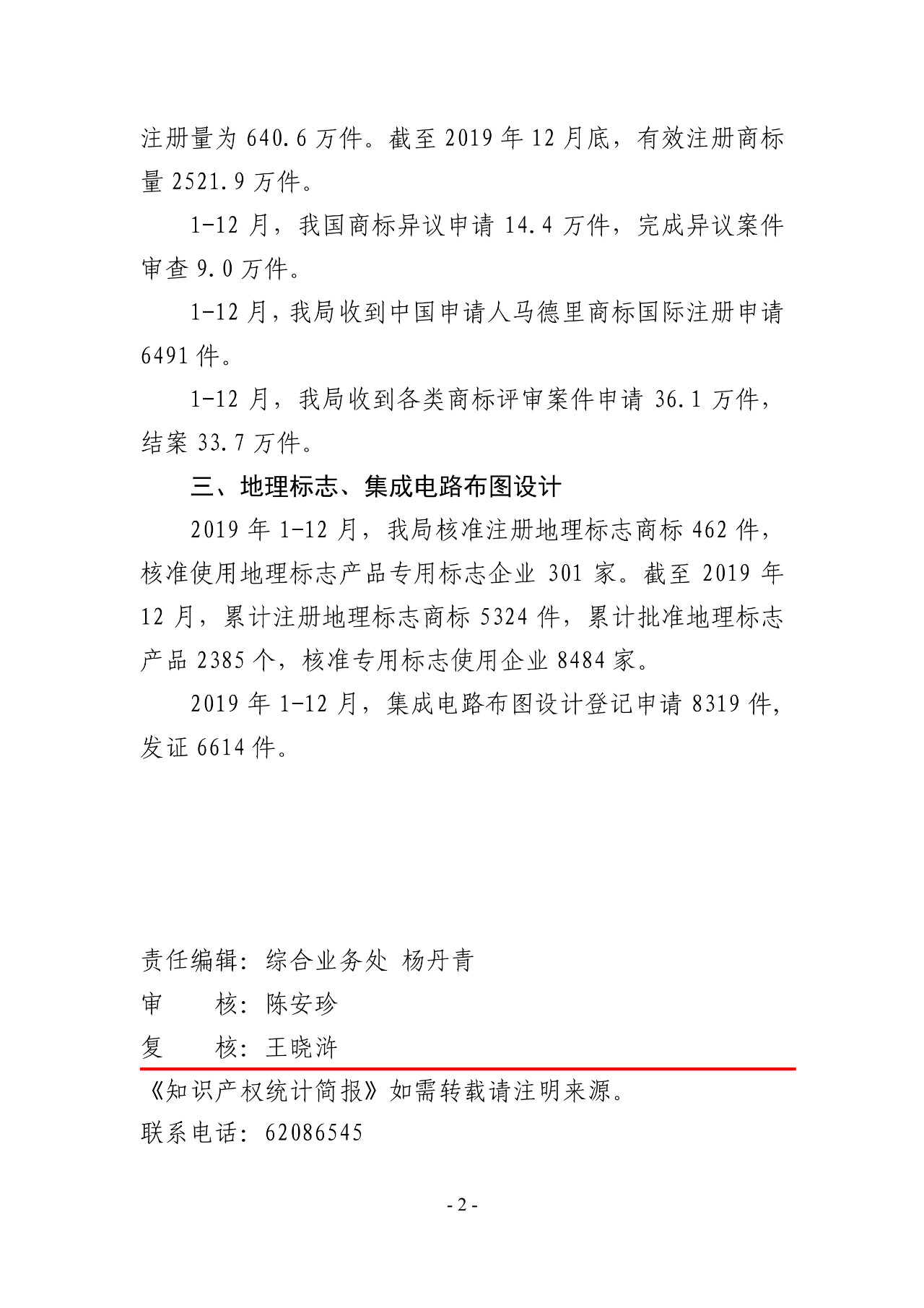 注册量为 640.6 万件。截至 2019 年 12 月底，有效注册商标量 2521.9 万件。

1-12 月，我国商标异议申请 14.4 万件，完成异议案件审查 9.0 万件。

1-12 月，我局收到中国申请人马德里商标国际注册申请 6491 件。

1-12 月，我局收到各类商标评审案件申请 36.1 万件，结案 33.7 万件。

三、地理标志、集成电路布图设计

2019 年 1-12 月，我局核准注册地理标志商标 462 件，核准使用地理标志产品专用标志企业 301 家。截至 2019 年 12 月，累计注册地理标志商标 5324 件，累计批准地理标志产品 2385 个，核准专用标志使用企业 8484 家。

2019 年 1-12 月，集成电路布图设计登记申请 8319 件，发证 6614 件。

责任编辑：综合业务处 杨丹青
审　　核：陈安珍
复　　核：王晓浒

《知识产权统计简报》如需转载请注明来源。
联系电话：62086545

- 2 -